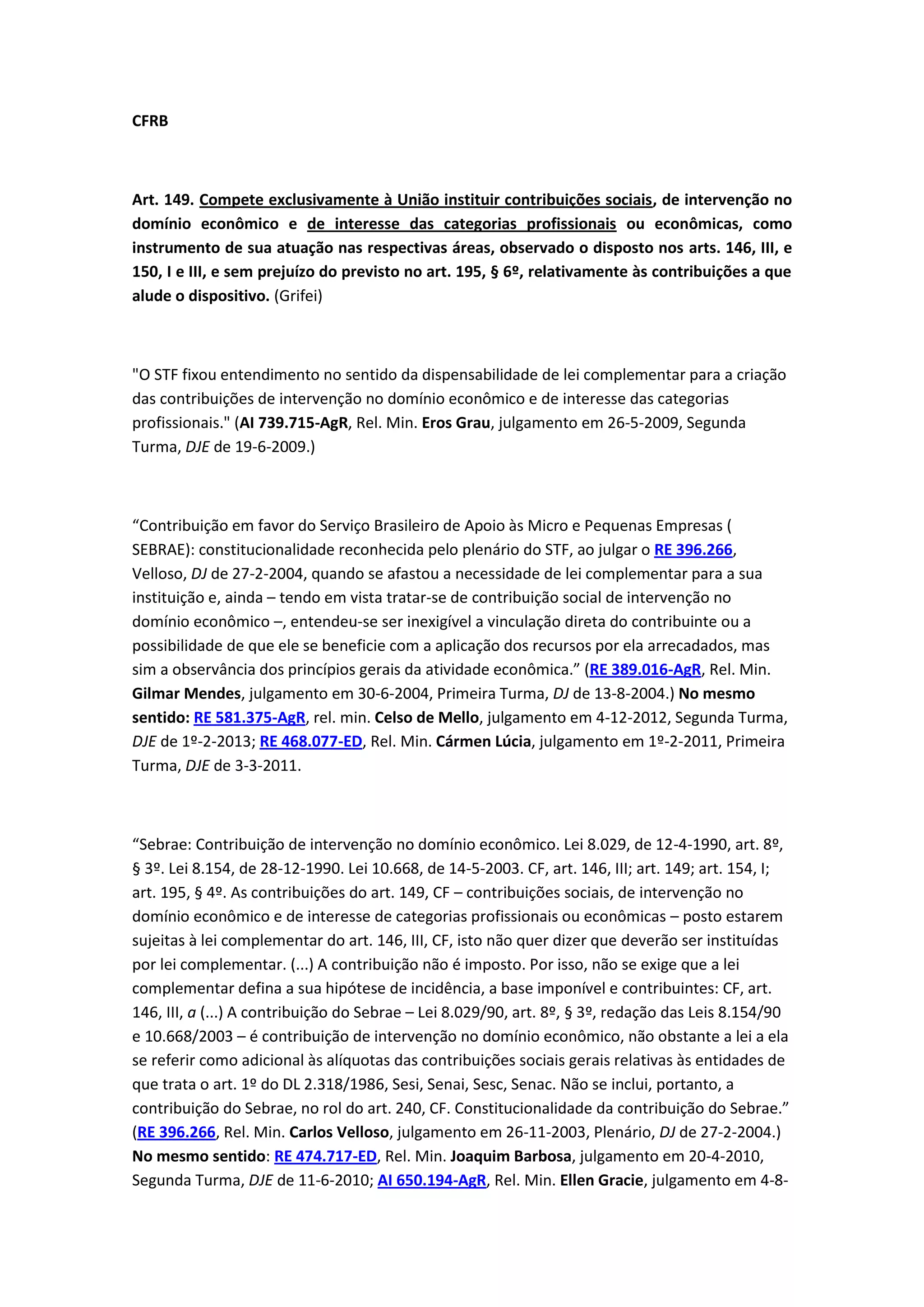 CFRB

Art. 149. Compete exclusivamente à União instituir contribuições sociais, de intervenção no domínio econômico e de interesse das categorias profissionais ou econômicas, como instrumento de sua atuação nas respectivas áreas, observado o disposto nos arts. 146, III, e 150, I e III, e sem prejuízo do previsto no art. 195, § 6º, relativamente às contribuições a que alude o dispositivo. (Grifei)

"O STF fixou entendimento no sentido da dispensabilidade de lei complementar para a criação das contribuições de intervenção no domínio econômico e de interesse das categorias profissionais." (AI 739.715-AgR, Rel. Min. Eros Grau, julgamento em 26-5-2009, Segunda Turma, DJE de 19-6-2009.)

“Contribuição em favor do Serviço Brasileiro de Apoio às Micro e Pequenas Empresas ( SEBRAE): constitucionalidade reconhecida pelo plenário do STF, ao julgar o RE 396.266, Velloso, DJ de 27-2-2004, quando se afastou a necessidade de lei complementar para a sua instituição e, ainda – tendo em vista tratar-se de contribuição social de intervenção no domínio econômico –, entendeu-se ser inexigível a vinculação direta do contribuinte ou a possibilidade de que ele se beneficie com a aplicação dos recursos por ela arrecadados, mas sim a observância dos princípios gerais da atividade econômica.” (RE 389.016-AgR, Rel. Min. Gilmar Mendes, julgamento em 30-6-2004, Primeira Turma, DJ de 13-8-2004.) No mesmo sentido: RE 581.375-AgR, rel. min. Celso de Mello, julgamento em 4-12-2012, Segunda Turma, DJE de 1º-2-2013; RE 468.077-ED, Rel. Min. Cármen Lúcia, julgamento em 1º-2-2011, Primeira Turma, DJE de 3-3-2011.

“Sebrae: Contribuição de intervenção no domínio econômico. Lei 8.029, de 12-4-1990, art. 8º, § 3º. Lei 8.154, de 28-12-1990. Lei 10.668, de 14-5-2003. CF, art. 146, III; art. 149; art. 154, I; art. 195, § 4º. As contribuições do art. 149, CF – contribuições sociais, de intervenção no domínio econômico e de interesse de categorias profissionais ou econômicas – posto estarem sujeitas à lei complementar do art. 146, III, CF, isto não quer dizer que deverão ser instituídas por lei complementar. (...) A contribuição não é imposto. Por isso, não se exige que a lei complementar defina a sua hipótese de incidência, a base imponível e contribuintes: CF, art. 146, III, a (...) A contribuição do Sebrae – Lei 8.029/90, art. 8º, § 3º, redação das Leis 8.154/90 e 10.668/2003 – é contribuição de intervenção no domínio econômico, não obstante a lei a ela se referir como adicional às alíquotas das contribuições sociais gerais relativas às entidades de que trata o art. 1º do DL 2.318/1986, Sesi, Senai, Sesc, Senac. Não se inclui, portanto, a contribuição do Sebrae, no rol do art. 240, CF. Constitucionalidade da contribuição do Sebrae.” (RE 396.266, Rel. Min. Carlos Velloso, julgamento em 26-11-2003, Plenário, DJ de 27-2-2004.) No mesmo sentido: RE 474.717-ED, Rel. Min. Joaquim Barbosa, julgamento em 20-4-2010, Segunda Turma, DJE de 11-6-2010; AI 650.194-AgR, Rel. Min. Ellen Gracie, julgamento em 4-8-